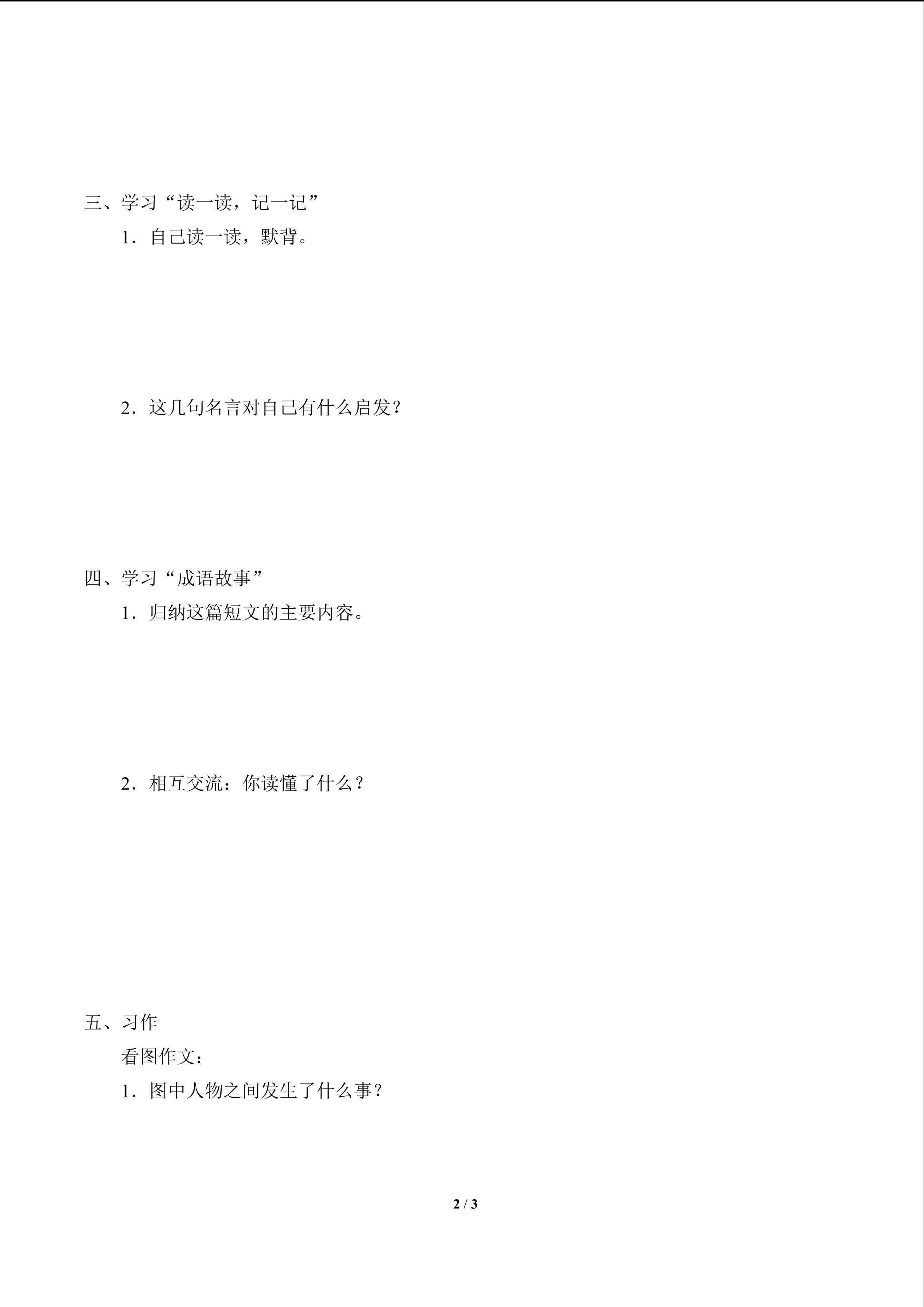 三、学习“读一读，记一记”

1．自己读一读，默背。

2．这几句名言对自己有什么启发？

四、学习“成语故事”

1．归纳这篇短文的主要内容。

2．相互交流：你读懂了什么？

五、习作

看图作文：

1．图中人物之间发生了什么事？

2 / 3